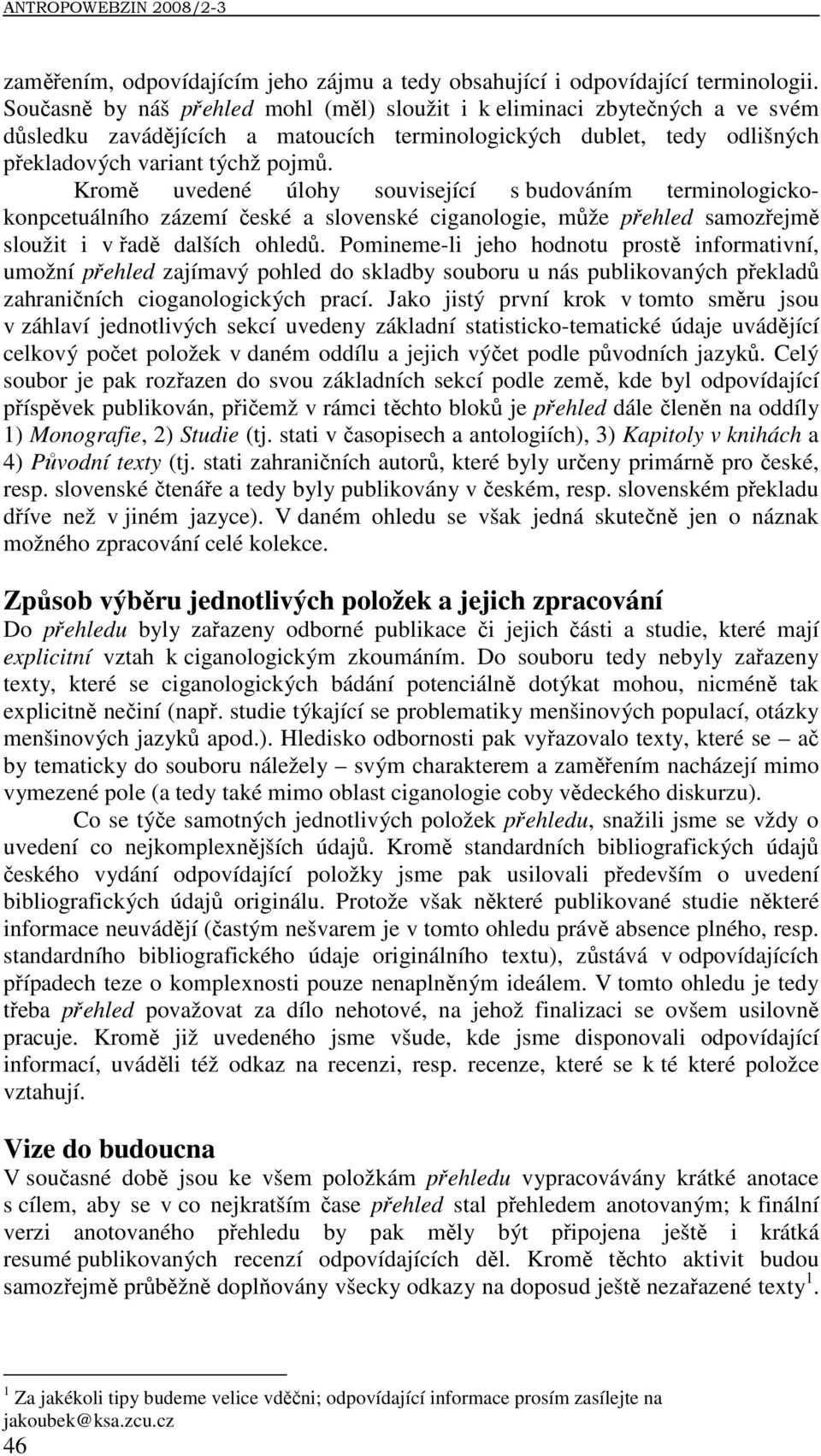 ANTROPOWEBZIN 2008/2-3

zaměřením, odpovídajícím jeho zájmu a tedy obsahující i odpovídající terminologii. Současně by náš přehled mohl (měl) sloužit i k eliminaci zbytečných a ve svém důsledku zavádějících a matoucích terminologických dublet, tedy odlišných překladových variant týchž pojmů.

Kromě uvedené úlohy související s budováním terminologicko-konpcetuálního zázemí české a slovenské ciganologie, může přehled samozřejmě sloužit i v řadě dalších ohledů. Pomineme-li jeho hodnotu prostě informativní, umožní přehled zajímavý pohled do skladby souboru u nás publikovaných překladů zahraničních cioganologických prací. Jako jistý první krok v tomto směru jsou v záhlaví jednotlivých sekcí uvedeny základní statisticko-tematické údaje uvádějící celkový počet položek v daném oddílu a jejich výčet podle původních jazyků. Celý soubor je pak rozřazen do svou základních sekcí podle země, kde byl odpovídající příspěvek publikován, přičemž v rámci těchto bloků je přehled dále členěn na oddíly 1) Monografie, 2) Studie (tj. stati v časopisech a antologiích), 3) Kapitoly v knihách a 4) Původní texty (tj. stati zahraničních autorů, které byly určeny primárně pro české, resp. slovenské čtenáře a tedy byly publikovány v českém, resp. slovenském překladu dříve než v jiném jazyce). V daném ohledu se však jedná skutečně jen o náznak možného zpracování celé kolekce.

Způsob výběru jednotlivých položek a jejich zpracování
Do přehledu byly zařazeny odborné publikace či jejich části a studie, které mají explicitní vztah k ciganologickým zkoumáním. Do souboru tedy nebyly zařazeny texty, které se ciganologických bádání potenciálně dotýkat mohou, nicméně tak explicitně nečiní (např. studie týkající se problematiky menšinových populací, otázky menšinových jazyků apod.). Hledisko odbornosti pak vyřazovalo texty, které se – ač by tematicky do souboru náležely – svým charakterem a zaměřením nacházejí mimo vymezené pole (a tedy také mimo oblast ciganologie coby vědeckého diskurzu).

Co se týče samotných jednotlivých položek přehledu, snažili jsme se vždy o uvedení co nejkomplexnějších údajů. Kromě standardních bibliografických údajů českého vydání odpovídající položky jsme pak usilovali především o uvedení bibliografických údajů originálu. Protože však některé publikované studie některé informace neuvádějí (častým nešvarem je v tomto ohledu právě absence plného, resp. standardního bibliografického údaje originálního textu), zůstává v odpovídajících případech teze o komplexnosti pouze nenaplněným ideálem. V tomto ohledu je tedy třeba přehled považovat za dílo nehotové, na jehož finalizaci se ovšem usilovně pracuje. Kromě již uvedeného jsme všude, kde jsme disponovali odpovídající informací, uváděli též odkaz na recenzi, resp. recenze, které se k té které položce vztahují.

Vize do budoucna
V současné době jsou ke všem položkám přehledu vypracovávány krátké anotace s cílem, aby se v co nejkratším čase přehled stal přehledem anotovaným; k finální verzi anotovaného přehledu by pak měly být připojena ještě i krátká resumé publikovaných recenzí odpovídajících děl. Kromě těchto aktivit budou samozřejmě průběžně doplňovány všecky odkazy na doposud ještě nezařazené texty$^1$.

$^1$ Za jakékoli tipy budeme velice vděčni; odpovídající informace prosím zasílejte na jakoubek@ksa.zcu.cz

46